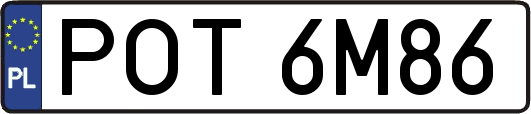 PL
POT 6M86